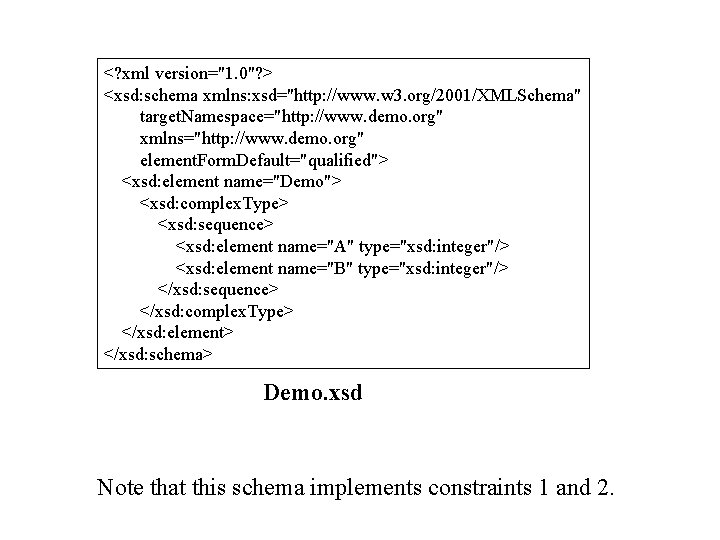 <?xml version="1.0"?>
<xsd:schema xmlns:xsd="http://www.w3.org/2001/XMLSchema"
targetNamespace="http://www.demo.org"
xmlns="http://www.demo.org"
elementFormDefault="qualified">
<xsd:element name="Demo">
<xsd:complexType>
<xsd:sequence>
<xsd:element name="A" type="xsd:integer"/>
<xsd:element name="B" type="xsd:integer"/>
</xsd:sequence>
</xsd:complexType>
</xsd:element>
</xsd:schema>

Demo.xsd

Note that this schema implements constraints 1 and 2.